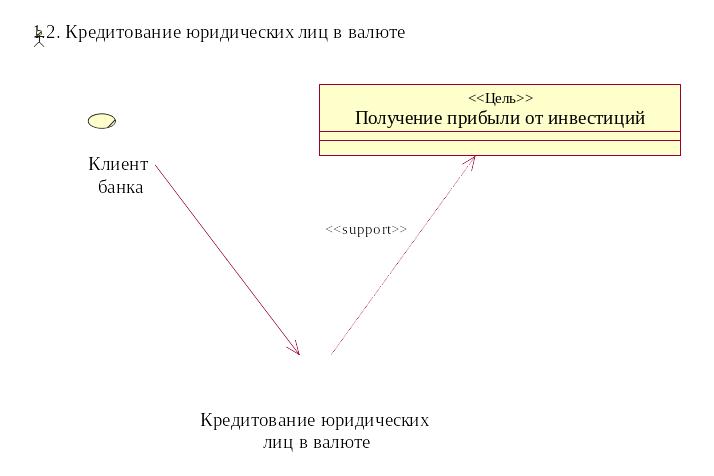 1.2. Кредитование юридических лиц в валюте

<<Цель>>
Получение прибыли от инвестиций

Клиент банка

<<support>>

Кредитование юридических лиц в валюте